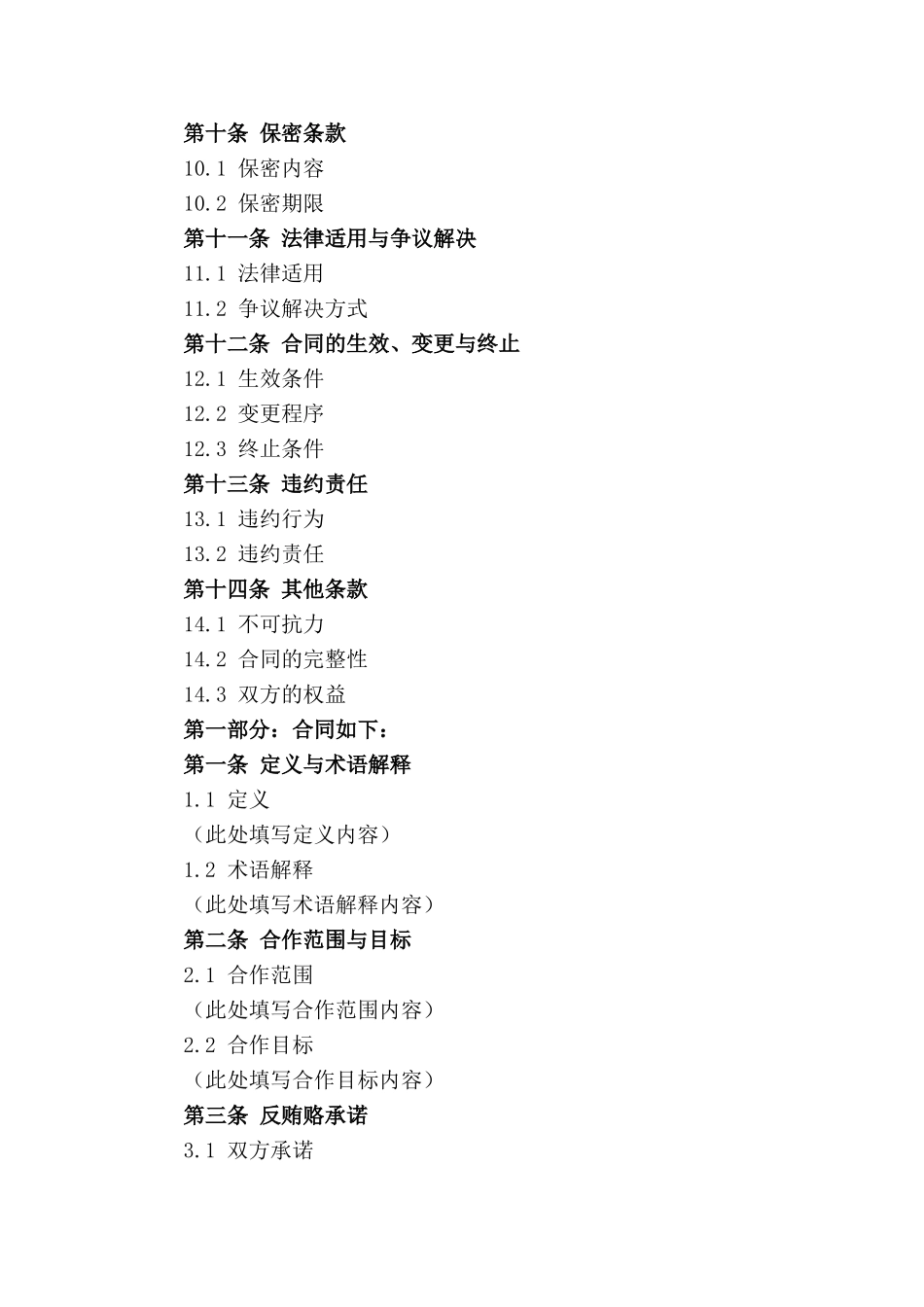 第十条 保密条款
10.1 保密内容
10.2 保密期限
第十一条 法律适用与争议解决
11.1 法律适用
11.2 争议解决方式
第十二条 合同的生效、变更与终止
12.1 生效条件
12.2 变更程序
12.3 终止条件
第十三条 违约责任
13.1 违约行为
13.2 违约责任
第十四条 其他条款
14.1 不可抗力
14.2 合同的完整性
14.3 双方的权益
第一部分：合同如下：
第一条 定义与术语解释
1.1 定义
（此处填写定义内容）
1.2 术语解释
（此处填写术语解释内容）
第二条 合作范围与目标
2.1 合作范围
（此处填写合作范围内容）
2.2 合作目标
（此处填写合作目标内容）
第三条 反贿赂承诺
3.1 双方承诺